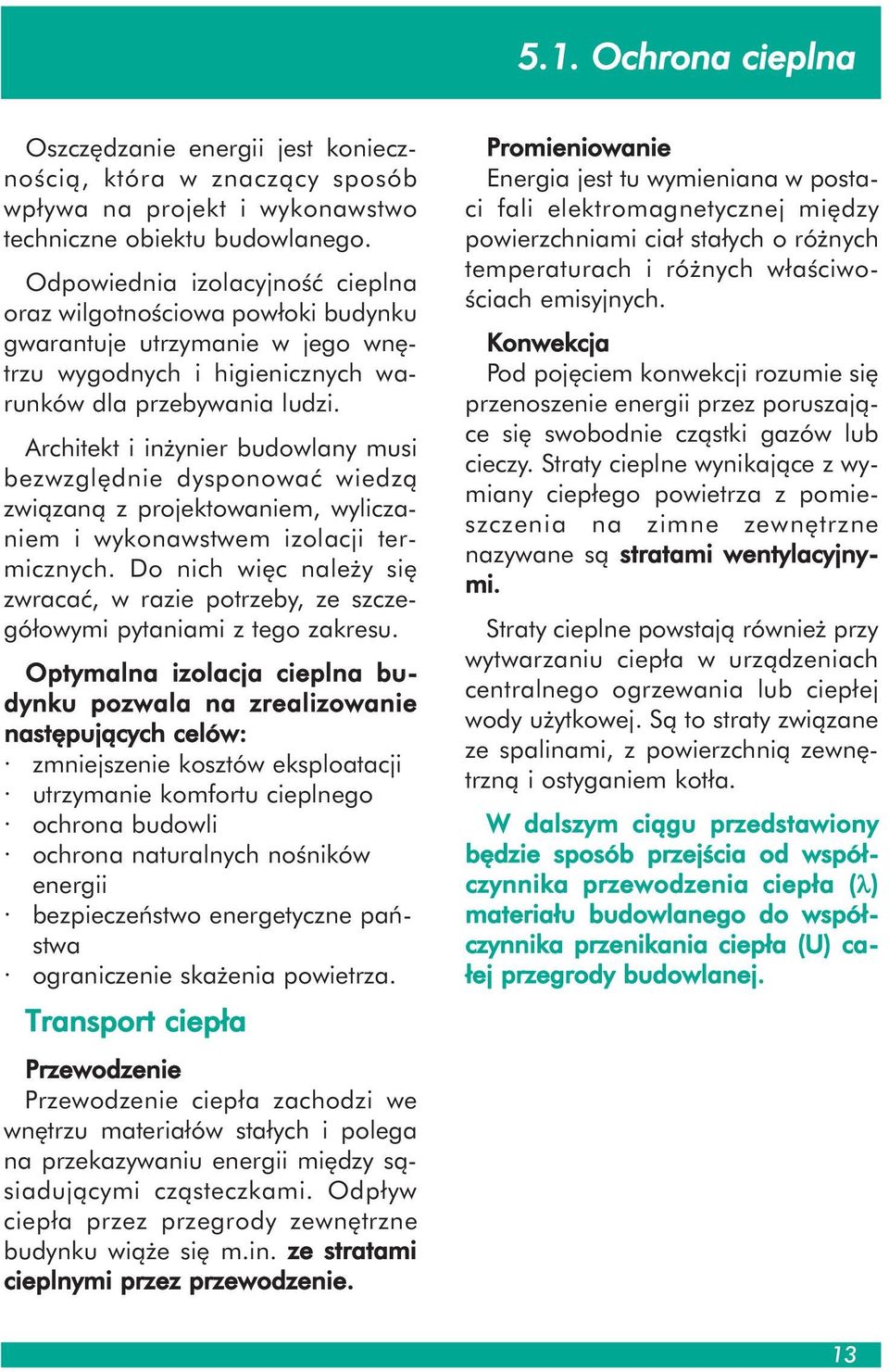 5.1. Ochrona cieplna

Oszczędzanie energii jest koniecznością, która w znaczący sposób wpływa na projekt i wykonawstwo techniczne obiektu budowlanego.

Odpowiednia izolacyjność cieplna oraz wilgotnościowa powłoki budynku gwarantuje utrzymanie w jego wnętrzu wygodnych i higienicznych warunków dla przebywania ludzi.

Architekt i inżynier budowlany musi bezwzględnie dysponować wiedzą związaną z projektowaniem, wyliczaniem i wykonawstwem izolacji termicznych. Do nich więc należy się zwracać, w razie potrzeby, ze szczegółowymi pytaniami z tego zakresu.

Optymalna izolacja cieplna budynku pozwala na zrealizowanie następujących celów:
· zmniejszenie kosztów eksploatacji
· utrzymanie komfortu cieplnego
· ochrona budowli
· ochrona naturalnych nośników energii
· bezpieczeństwo energetyczne państwa
· ograniczenie skażenia powietrza.

Transport ciepła

Przewodzenie
Przewodzenie ciepła zachodzi we wnętrzu materiałów stałych i polega na przekazywaniu energii między sąsiadującymi cząsteczkami. Odpływ ciepła przez przegrody zewnętrzne budynku wiąże się m.in. ze stratami cieplnymi przez przewodzenie.

Promieniowanie
Energia jest tu wymieniana w postaci fali elektromagnetycznej między powierzchniami ciał stałych o różnych temperaturach i różnych właściwościach emisyjnych.

Konwekcja
Pod pojęciem konwekcji rozumie się przenoszenie energii przez poruszające się swobodnie cząstki gazów lub cieczy. Straty cieplne wynikające z wymiany ciepłego powietrza z pomieszczenia na zimne zewnętrzne nazywane są stratami wentylacyjnymi.

Straty cieplne powstają również przy wytwarzaniu ciepła w urządzeniach centralnego ogrzewania lub ciepłej wody użytkowej. Są to straty związane ze spalinami, z powierzchnią zewnętrzną i ostyganiem kotła.

W dalszym ciągu przedstawiony będzie sposób przejścia od współczynnika przewodzenia ciepła ($\lambda$) materiału budowlanego do współczynnika przenikania ciepła (U) całej przegrody budowlanej.

13